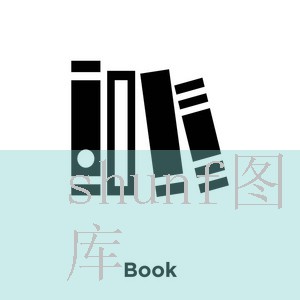 shunf图库
Book